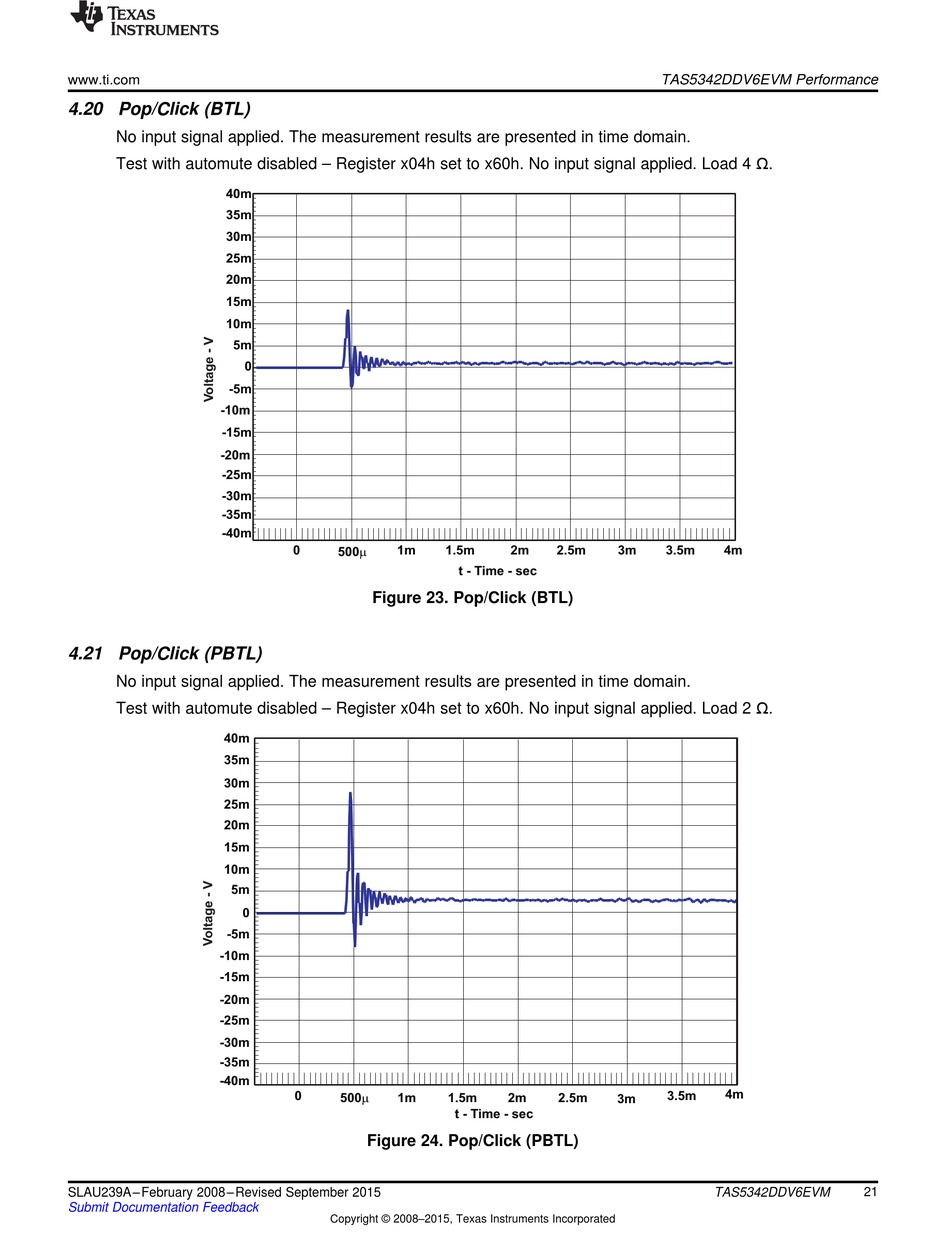 TEXAS INSTRUMENTS

www.ti.com

TAS5342DDV6EVM Performance

4.20 Pop/Click (BTL)

No input signal applied. The measurement results are presented in time domain.

Test with automute disabled – Register x04h set to x60h. No input signal applied. Load 4 Ω.

40m
35m
30m
25m
20m
15m
10m
5m
0
-5m
-10m
-15m
-20m
-25m
-30m
-35m
-40m

Voltage - V

0 500μ 1m 1.5m 2m 2.5m 3m 3.5m 4m

t - Time - sec

Figure 23. Pop/Click (BTL)

4.21 Pop/Click (PBTL)

No input signal applied. The measurement results are presented in time domain.

Test with automute disabled – Register x04h set to x60h. No input signal applied. Load 2 Ω.

40m
35m
30m
25m
20m
15m
10m
5m
0
-5m
-10m
-15m
-20m
-25m
-30m
-35m
-40m

Voltage - V

0 500μ 1m 1.5m 2m 2.5m 3m 3.5m 4m

t - Time - sec

Figure 24. Pop/Click (PBTL)

SLAU239A–February 2008–Revised September 2015

Submit Documentation Feedback

TAS5342DDV6EVM 21

Copyright © 2008–2015, Texas Instruments Incorporated